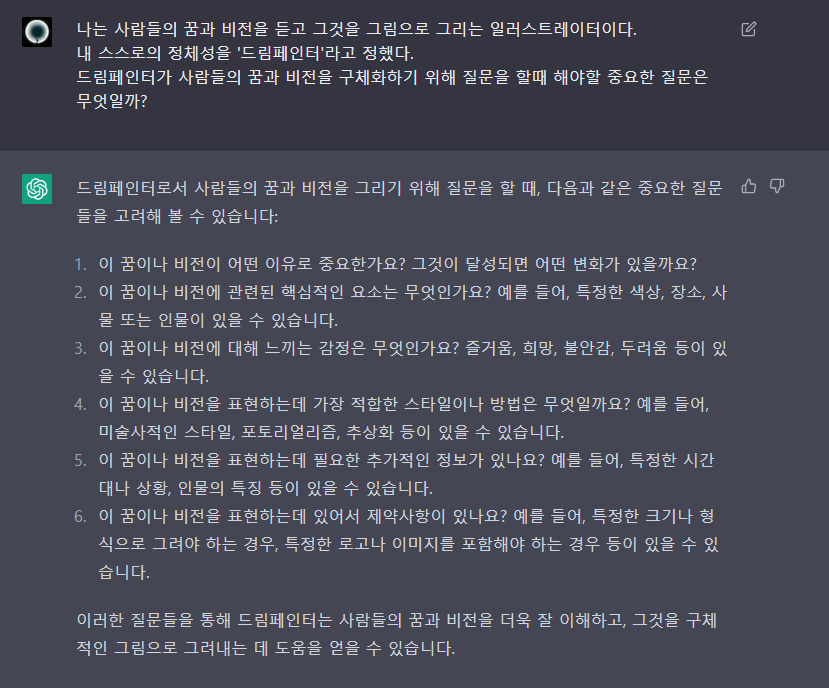 나는 사람들의 꿈과 비전을 듣고 그것을 그림으로 그리는 일러스트레이터이다.
내 스스로의 정체성을 '드림페인터'라고 정했다.
드림페인터가 사람들의 꿈과 비전을 구체화하기 위해 질문을 할때 해야할 중요한 질문은 무엇일까?

드림페인터로서 사람들의 꿈과 비전을 그리기 위해 질문을 할 때, 다음과 같은 중요한 질문들을 고려해 볼 수 있습니다:

1. 이 꿈이나 비전이 어떤 이유로 중요한가요? 그것이 달성되면 어떤 변화가 있을까요?
2. 이 꿈이나 비전에 관련된 핵심적인 요소는 무엇인가요? 예를 들어, 특정한 색상, 장소, 사물 또는 인물이 있을 수 있습니다.
3. 이 꿈이나 비전에 대해 느끼는 감정은 무엇인가요? 즐거움, 희망, 불안감, 두려움 등이 있을 수 있습니다.
4. 이 꿈이나 비전을 표현하는데 가장 적합한 스타일이나 방법은 무엇일까요? 예를 들어, 미술사적인 스타일, 포토리얼리즘, 추상화 등이 있을 수 있습니다.
5. 이 꿈이나 비전을 표현하는데 필요한 추가적인 정보가 있나요? 예를 들어, 특정한 시간대나 상황, 인물의 특징 등이 있을 수 있습니다.
6. 이 꿈이나 비전을 표현하는데 있어서 제약사항이 있나요? 예를 들어, 특정한 크기나 형식으로 그려야 하는 경우, 특정한 로고나 이미지를 포함해야 하는 경우 등이 있을 수 있습니다.

이러한 질문들을 통해 드림페인터는 사람들의 꿈과 비전을 더욱 잘 이해하고, 그것을 구체적인 그림으로 그려내는 데 도움을 얻을 수 있습니다.